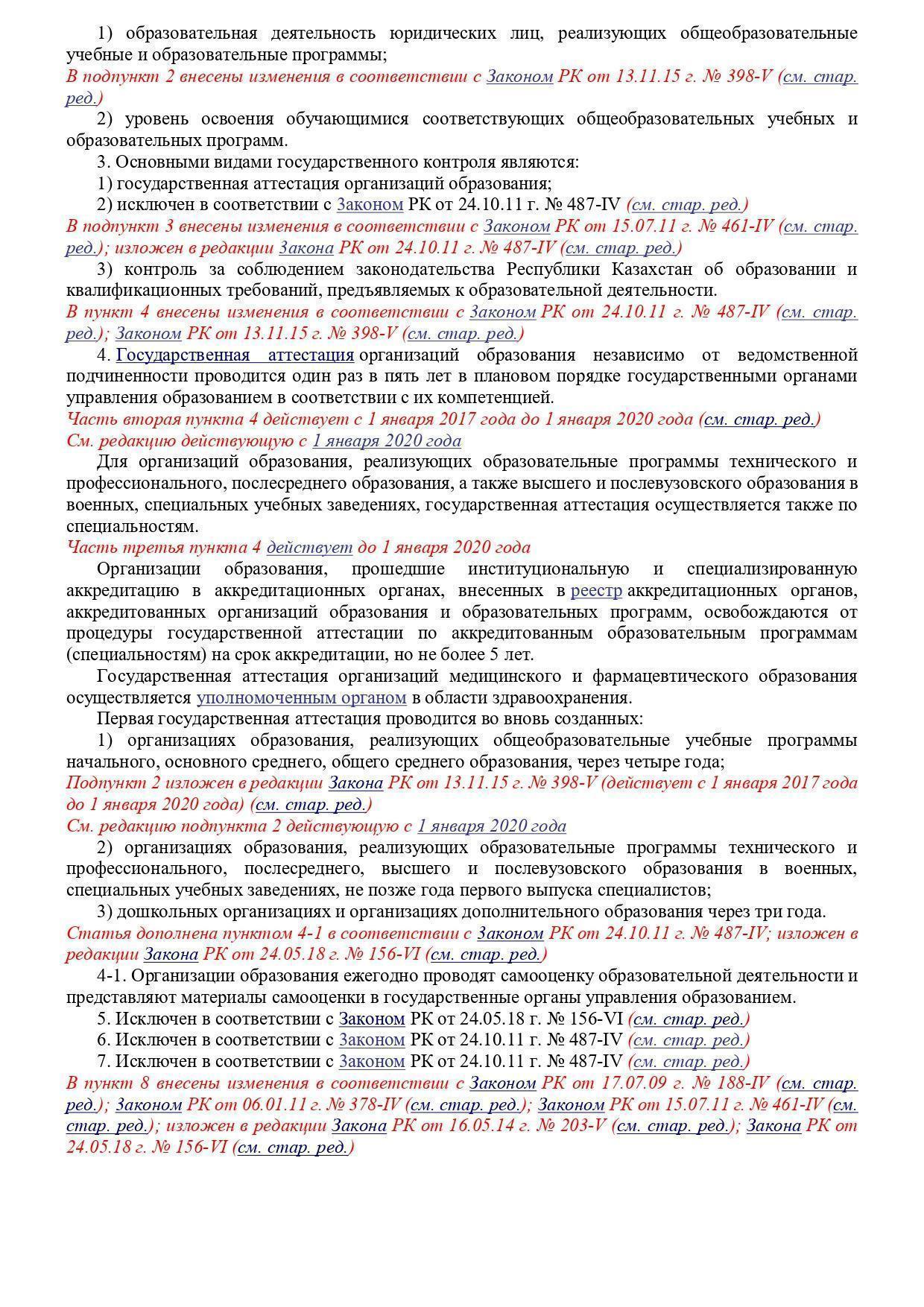 1) образовательная деятельность юридических лиц, реализующих общеобразовательные учебные и образовательные программы;
В подпункт 2 внесены изменения в соответствии с Законом РК от 13.11.15 г. № 398-V (см. стар. ред.)
2) уровень освоения обучающимися соответствующих общеобразовательных учебных и образовательных программ.
3. Основными видами государственного контроля являются:
1) государственная аттестация организаций образования;
2) исключен в соответствии с Законом РК от 24.10.11 г. № 487-IV (см. стар. ред.)
В подпункт 3 внесены изменения в соответствии с Законом РК от 15.07.11 г. № 461-IV (см. стар. ред.); изложен в редакции Закона РК от 24.10.11 г. № 487-IV (см. стар. ред.)
3) контроль за соблюдением законодательства Республики Казахстан об образовании и квалификационных требований, предъявляемых к образовательной деятельности.
В пункт 4 внесены изменения в соответствии с Законом РК от 24.10.11 г. № 487-IV (см. стар. ред.); Законом РК от 13.11.15 г. № 398-V (см. стар. ред.)
4. Государственная аттестация организаций образования независимо от ведомственной подчиненности проводится один раз в пять лет в плановом порядке государственными органами управления образованием в соответствии с их компетенцией.
Часть вторая пункта 4 действует с 1 января 2017 года до 1 января 2020 года (см. стар. ред.)
См. редакцию действующую с 1 января 2020 года
Для организаций образования, реализующих образовательные программы технического и профессионального, послесреднего образования, а также высшего и послевузовского образования в военных, специальных учебных заведениях, государственная аттестация осуществляется также по специальностям.
Часть третья пункта 4 действует до 1 января 2020 года
Организации образования, прошедшие институциональную и специализированную аккредитацию в аккредитационных органах, внесенных в реестр аккредитационных органов, аккредитованных организаций образования и образовательных программ, освобождаются от процедуры государственной аттестации по аккредитованным образовательным программам (специальностям) на срок аккредитации, но не более 5 лет.
Государственная аттестация организаций медицинского и фармацевтического образования осуществляется уполномоченным органом в области здравоохранения.
Первая государственная аттестация проводится во вновь созданных:
1) организациях образования, реализующих общеобразовательные учебные программы начального, основного среднего, общего среднего образования, через четыре года;
Подпункт 2 изложен в редакции Закона РК от 13.11.15 г. № 398-V (действует с 1 января 2017 года до 1 января 2020 года) (см. стар. ред.)
См. редакцию подпункта 2 действующую с 1 января 2020 года
2) организациях образования, реализующих образовательные программы технического и профессионального, послесреднего, высшего и послевузовского образования в военных, специальных учебных заведениях, не позже года первого выпуска специалистов;
3) дошкольных организациях и организациях дополнительного образования через три года.
Статья дополнена пунктом 4-1 в соответствии с Законом РК от 24.10.11 г. № 487-IV; изложен в редакции Закона РК от 24.05.18 г. № 156-VI (см. стар. ред.)
4-1. Организации образования ежегодно проводят самооценку образовательной деятельности и представляют материалы самооценки в государственные органы управления образованием.
5. Исключен в соответствии с Законом РК от 24.05.18 г. № 156-VI (см. стар. ред.)
6. Исключен в соответствии с Законом РК от 24.10.11 г. № 487-IV (см. стар. ред.)
7. Исключен в соответствии с Законом РК от 24.10.11 г. № 487-IV (см. стар. ред.)
В пункт 8 внесены изменения в соответствии с Законом РК от 17.07.09 г. № 188-IV (см. стар. ред.); Законом РК от 06.01.11 г. № 378-IV (см. стар. ред.); Законом РК от 15.07.11 г. № 461-IV (см. стар. ред.); изложен в редакции Закона РК от 16.05.14 г. № 203-V (см. стар. ред.); Закона РК от 24.05.18 г. № 156-VI (см. стар. ред.)